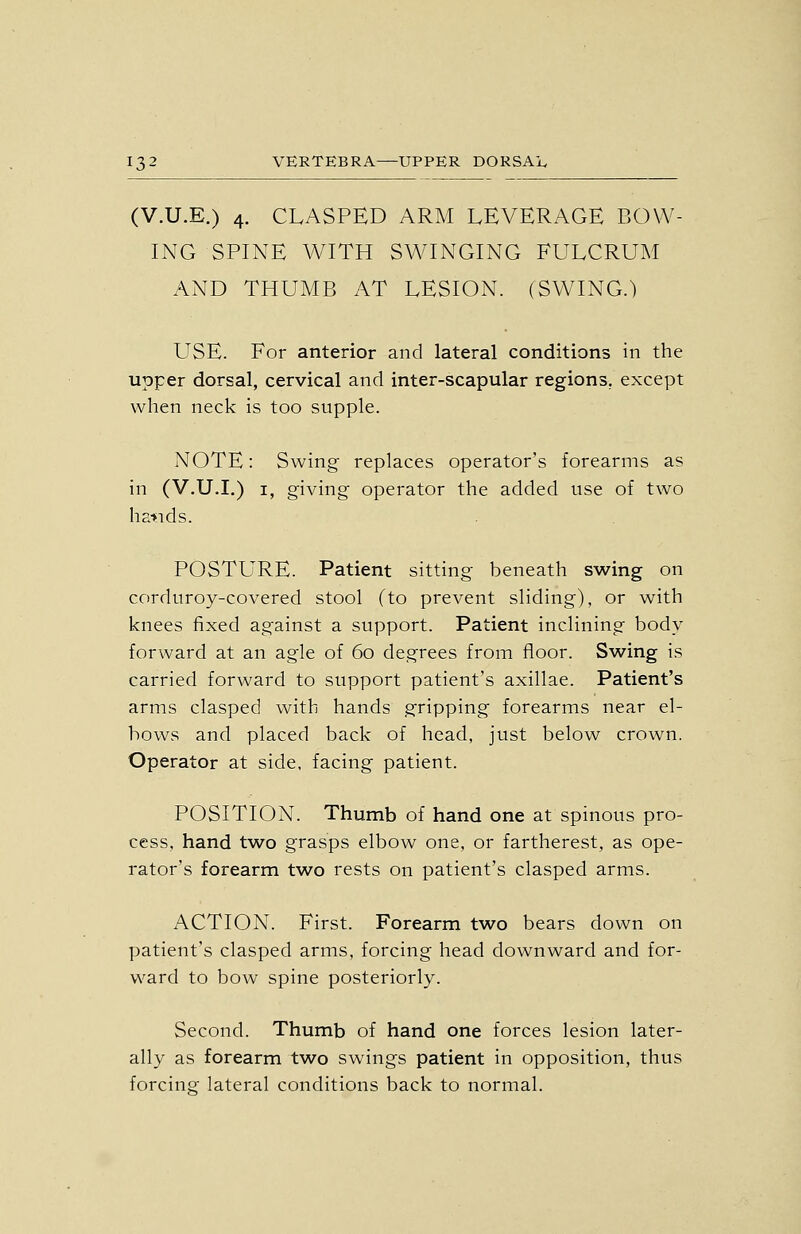 132 VERTEBRA—UPPER DORSAL

(V.U.E.) 4. CLASPED ARM LEVERAGE BOWING SPINE WITH SWINGING FULCRUM AND THUMB AT LESION. (SWING.)

USE. For anterior and lateral conditions in the upper dorsal, cervical and inter-scapular regions, except when neck is too supple.

NOTE: Swing replaces operator's forearms as in (V.U.I.) 1, giving operator the added use of two hands.

POSTURE. Patient sitting beneath swing on corduroy-covered stool (to prevent sliding), or with knees fixed against a support. Patient inclining body forward at an agle of 60 degrees from floor. Swing is carried forward to support patient's axillae. Patient's arms clasped with hands gripping forearms near elbows and placed back of head, just below crown. Operator at side, facing patient.

POSITION. Thumb of hand one at spinous process, hand two grasps elbow one, or fartherest, as operator's forearm two rests on patient's clasped arms.

ACTION. First. Forearm two bears down on patient's clasped arms, forcing head downward and forward to bow spine posteriorly.

Second. Thumb of hand one forces lesion laterally as forearm two swings patient in opposition, thus forcing lateral conditions back to normal.